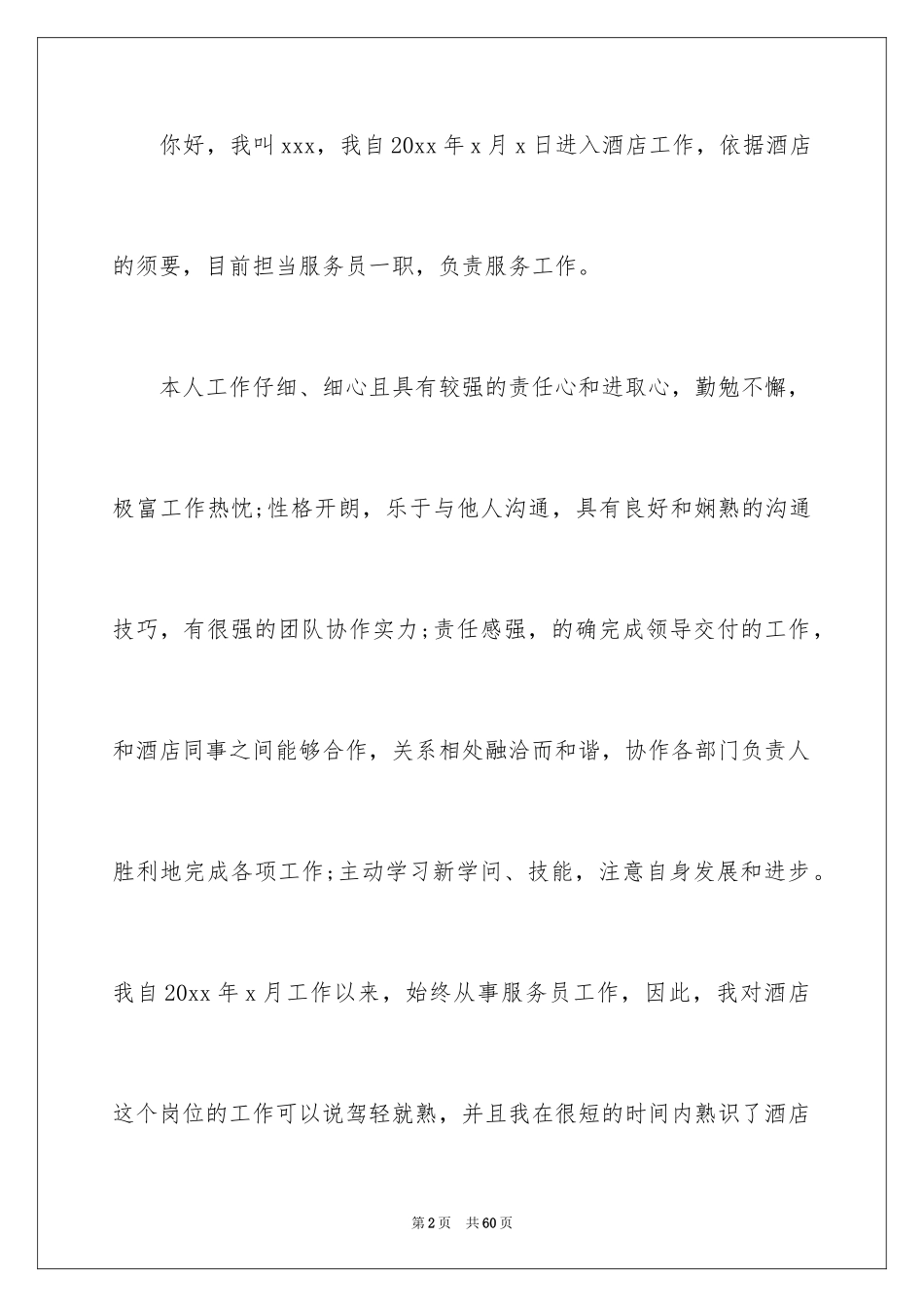 你好，我叫xxx，我自20xx年x月x日进入酒店工作，依据酒店的须要，目前担当服务员一职，负责服务工作。

本人工作仔细、细心且具有较强的责任心和进取心，勤勉不懈，极富工作热忱;性格开朗，乐于与他人沟通，具有良好和娴熟的沟通技巧，有很强的团队协作实力;责任感强，的确完成领导交付的工作，和酒店同事之间能够合作，关系相处融洽而和谐，协作各部门负责人胜利地完成各项工作;主动学习新学问、技能，注意自身发展和进步。我自20xx年x月工作以来，始终从事服务员工作，因此，我对酒店这个岗位的工作可以说驾轻就熟，并且我在很短的时间内熟识了酒店

第2页　共60页